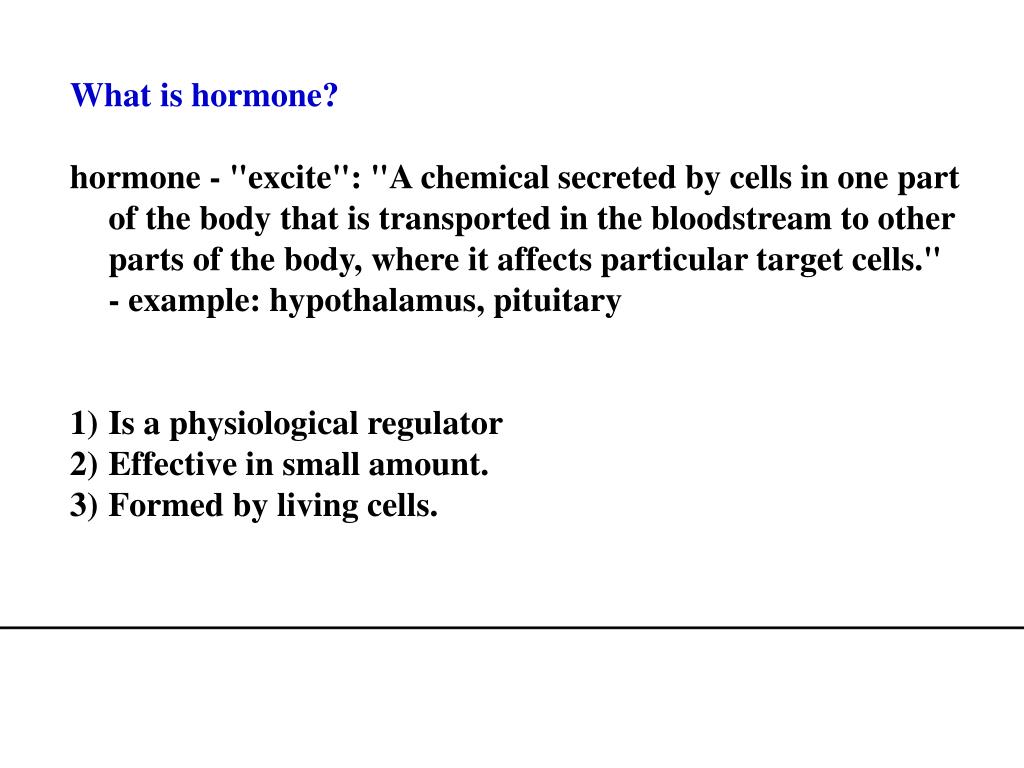 What is hormone?

hormone - "excite": "A chemical secreted by cells in one part of the body that is transported in the bloodstream to other parts of the body, where it affects particular target cells."
- example: hypothalamus, pituitary

1) Is a physiological regulator
2) Effective in small amount.
3) Formed by living cells.